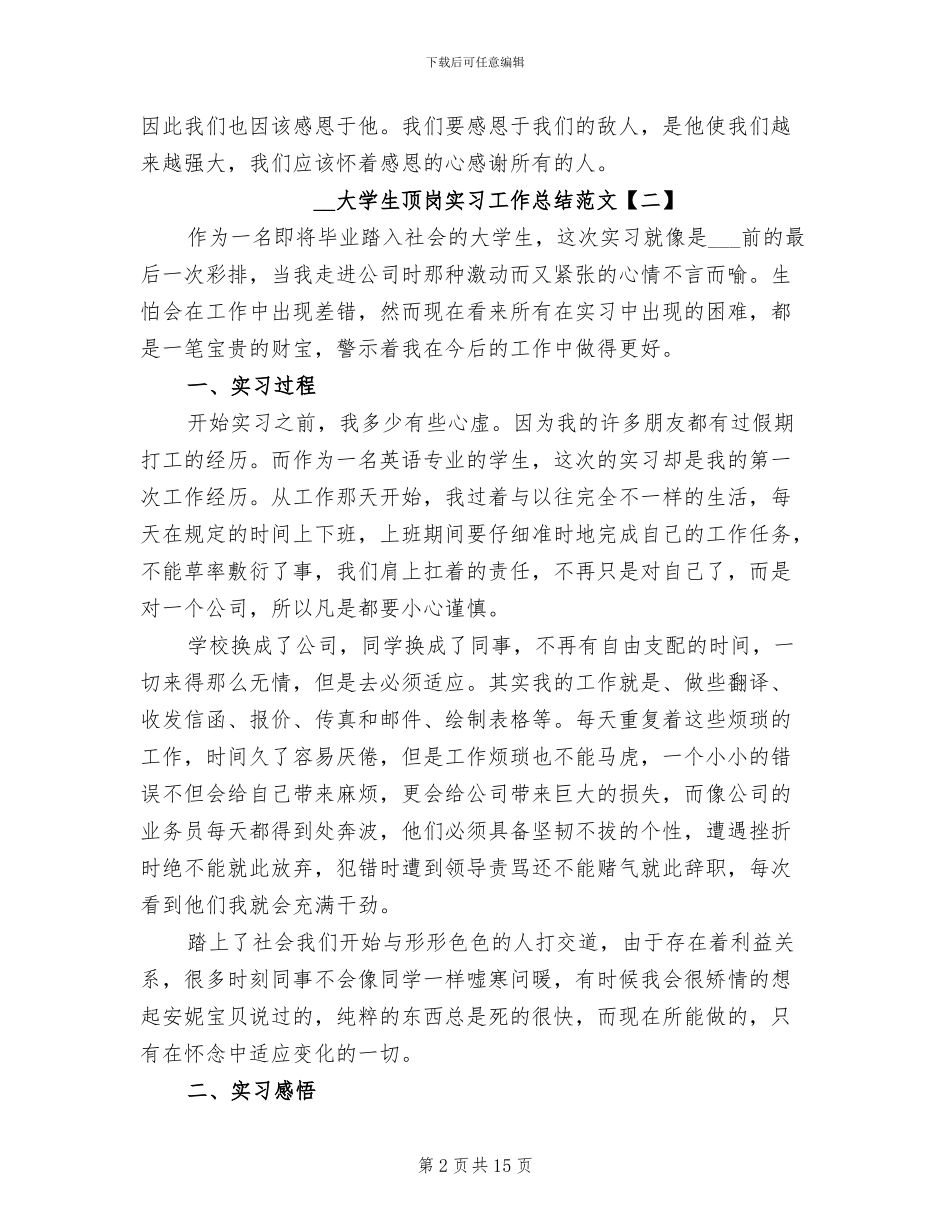 下载后可任意编辑

因此我们也因该感恩于他。我们要感恩于我们的敌人，是他使我们越来越强大，我们应该怀着感恩的心感谢所有的人。

____大学生顶岗实习工作总结范文【二】

作为一名即将毕业踏入社会的大学生，这次实习就像是____前的最后一次彩排，当我走进公司时那种激动而又紧张的心情不言而喻。生怕会在工作中出现差错，然而现在看来所有在实习中出现的困难，都是一笔宝贵的财宝，警示着我在今后的工作中做得更好。

一、实习过程

开始实习之前，我多少有些心虚。因为我的许多朋友都有过假期打工的经历。而作为一名英语专业的学生，这次的实习却是我的第一次工作经历。从工作那天开始，我过着与以往完全不一样的生活，每天在规定的时间上下班，上班期间要仔细准时地完成自己的工作任务，不能草率敷衍了事，我们肩上扛着的责任，不再只是对自己了，而是对一个公司，所以凡是都要小心谨慎。

学校换成了公司，同学换成了同事，不再有自由支配的时间，一切来得那么无情，但是去必须适应。其实我的工作就是、做些翻译、收发信函、报价、传真和邮件、绘制表格等。每天重复着这些烦琐的工作，时间久了容易厌倦，但是工作烦琐也不能马虎，一个小小的错误不但会给自己带来麻烦，更会给公司带来巨大的损失，而像公司的业务员每天都得到处奔波，他们必须具备坚韧不拔的个性，遭遇挫折时绝不能就此放弃，犯错时遭到领导责骂还不能赌气就此辞职，每次看到他们我就会充满干劲。

踏上了社会我们开始与形形色色的人打交道，由于存在着利益关系，很多时刻同事不会像同学一样嘘寒问暖，有时候我会很矫情的想起安妮宝贝说过的，纯粹的东西总是死的很快，而现在所能做的，只有在怀念中适应变化的一切。

二、实习感悟

第2页共15页